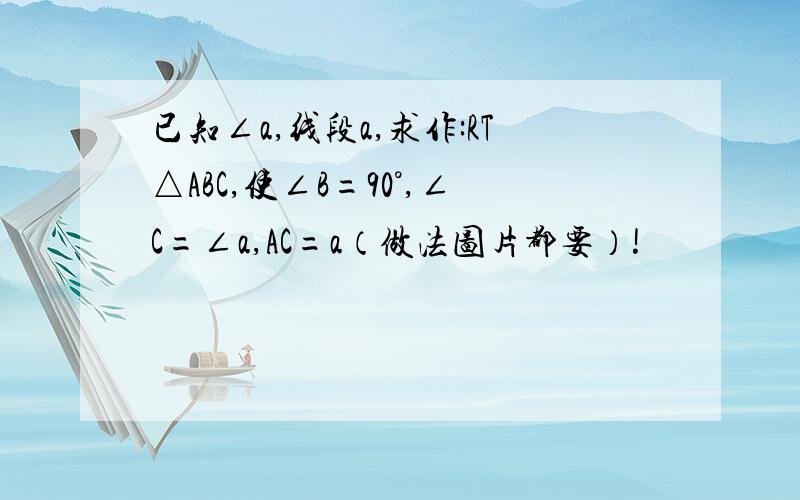 已知∠a,线段a,求作:RT△ABC,使∠B=90°,∠C=∠a,AC=a（做法图片都要）!